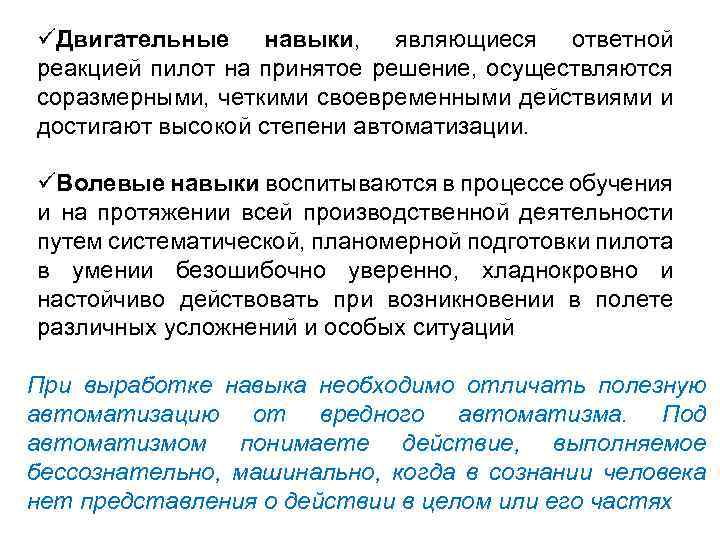 ✓Двигательные навыки, являющиеся ответной реакцией пилот на принятое решение, осуществляются соразмерными, четкими своевременными действиями и достигают высокой степени автоматизации.

✓Волевые навыки воспитываются в процессе обучения и на протяжении всей производственной деятельности путем систематической, планомерной подготовки пилота в умении безошибочно уверенно, хладнокровно и настойчиво действовать при возникновении в полете различных усложнений и особых ситуаций

При выработке навыка необходимо отличать полезную автоматизацию от вредного автоматизма. Под автоматизмом понимаете действие, выполняемое бессознательно, машинально, когда в сознании человека нет представления о действии в целом или его частях